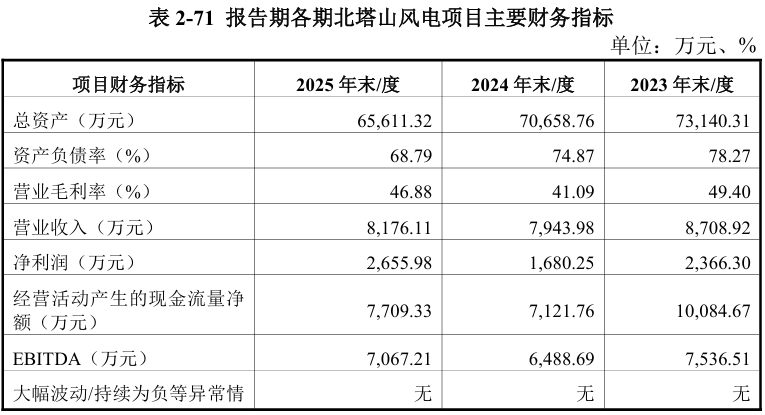 表 2-71 报告期各期北塔山风电项目主要财务指标

单位：万元、%

| 项目财务指标 | 2025 年末/度 | 2024 年末/度 | 2023 年末/度 |
|---|---|---|---|
| 总资产（万元） | 65,611.32 | 70,658.76 | 73,140.31 |
| 资产负债率（%） | 68.79 | 74.87 | 78.27 |
| 营业毛利率（%） | 46.88 | 41.09 | 49.40 |
| 营业收入（万元） | 8,176.11 | 7,943.98 | 8,708.92 |
| 净利润（万元） | 2,655.98 | 1,680.25 | 2,366.30 |
| 经营活动产生的现金流量净额（万元） | 7,709.33 | 7,121.76 | 10,084.67 |
| EBITDA（万元） | 7,067.21 | 6,488.69 | 7,536.51 |
| 大幅波动/持续为负等异常情 | 无 | 无 | 无 |